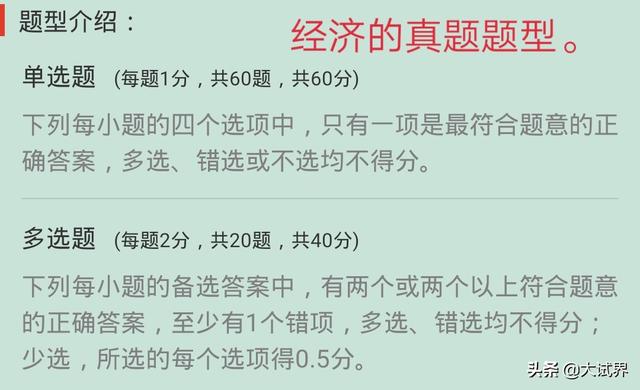 题型介绍：

经济的真题题型。

单选题 (每题1分，共60题，共60分)

下列每小题的四个选项中，只有一项是最符合题意的正确答案，多选、错选或不选均不得分。

多选题 (每题2分，共20题，共40分)

下列每小题的备选答案中，有两个或两个以上符合题意的正确答案，至少有1个错项，多选、错选均不得分；少选，所选的每个选项得0.5分。

头条 @大试界